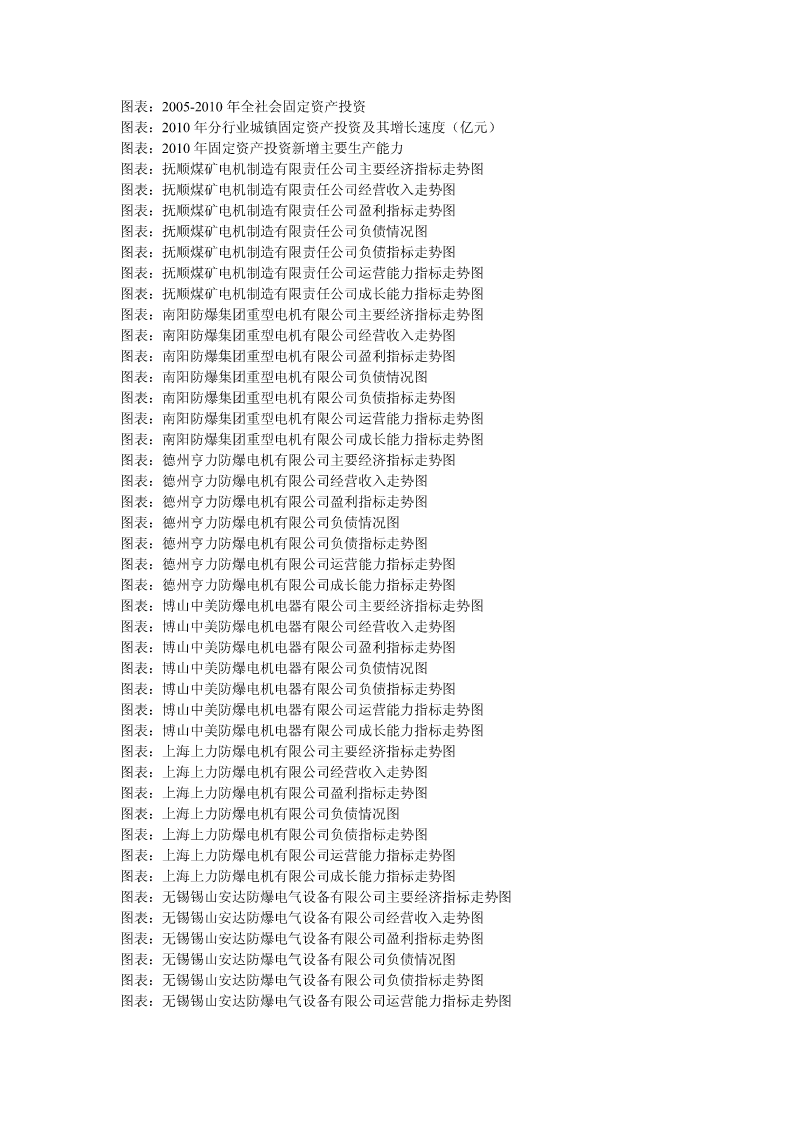 图表：2005-2010 年全社会固定资产投资
图表：2010 年分行业城镇固定资产投资及其增长速度（亿元）
图表：2010 年固定资产投资新增主要生产能力
图表：抚顺煤矿电机制造有限责任公司主要经济指标走势图
图表：抚顺煤矿电机制造有限责任公司经营收入走势图
图表：抚顺煤矿电机制造有限责任公司盈利指标走势图
图表：抚顺煤矿电机制造有限责任公司负债情况图
图表：抚顺煤矿电机制造有限责任公司负债指标走势图
图表：抚顺煤矿电机制造有限责任公司运营能力指标走势图
图表：抚顺煤矿电机制造有限责任公司成长能力指标走势图
图表：南阳防爆集团重型电机有限公司主要经济指标走势图
图表：南阳防爆集团重型电机有限公司经营收入走势图
图表：南阳防爆集团重型电机有限公司盈利指标走势图
图表：南阳防爆集团重型电机有限公司负债情况图
图表：南阳防爆集团重型电机有限公司负债指标走势图
图表：南阳防爆集团重型电机有限公司运营能力指标走势图
图表：南阳防爆集团重型电机有限公司成长能力指标走势图
图表：德州亨力防爆电机有限公司主要经济指标走势图
图表：德州亨力防爆电机有限公司经营收入走势图
图表：德州亨力防爆电机有限公司盈利指标走势图
图表：德州亨力防爆电机有限公司负债情况图
图表：德州亨力防爆电机有限公司负债指标走势图
图表：德州亨力防爆电机有限公司运营能力指标走势图
图表：德州亨力防爆电机有限公司成长能力指标走势图
图表：博山中美防爆电机电器有限公司主要经济指标走势图
图表：博山中美防爆电机电器有限公司经营收入走势图
图表：博山中美防爆电机电器有限公司盈利指标走势图
图表：博山中美防爆电机电器有限公司负债情况图
图表：博山中美防爆电机电器有限公司负债指标走势图
图表：博山中美防爆电机电器有限公司运营能力指标走势图
图表：博山中美防爆电机电器有限公司成长能力指标走势图
图表：上海上力防爆电机有限公司主要经济指标走势图
图表：上海上力防爆电机有限公司经营收入走势图
图表：上海上力防爆电机有限公司盈利指标走势图
图表：上海上力防爆电机有限公司负债情况图
图表：上海上力防爆电机有限公司负债指标走势图
图表：上海上力防爆电机有限公司运营能力指标走势图
图表：上海上力防爆电机有限公司成长能力指标走势图
图表：无锡锡山安达防爆电气设备有限公司主要经济指标走势图
图表：无锡锡山安达防爆电气设备有限公司经营收入走势图
图表：无锡锡山安达防爆电气设备有限公司盈利指标走势图
图表：无锡锡山安达防爆电气设备有限公司负债情况图
图表：无锡锡山安达防爆电气设备有限公司负债指标走势图
图表：无锡锡山安达防爆电气设备有限公司运营能力指标走势图